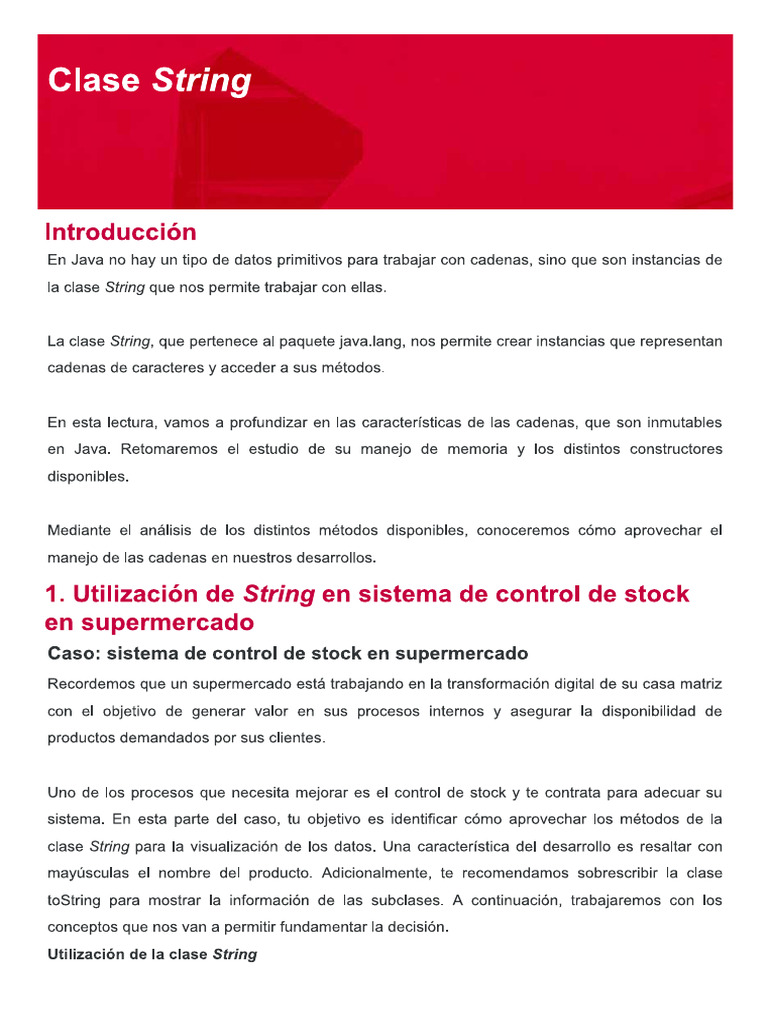 Clase String

Introducción

En Java no hay un tipo de datos primitivos para trabajar con cadenas, sino que son instancias de la clase String que nos permite trabajar con ellas.

La clase String, que pertenece al paquete java.lang, nos permite crear instancias que representan cadenas de caracteres y acceder a sus métodos.

En esta lectura, vamos a profundizar en las características de las cadenas, que son inmutables en Java. Retomaremos el estudio de su manejo de memoria y los distintos constructores disponibles.

Mediante el análisis de los distintos métodos disponibles, conoceremos cómo aprovechar el manejo de las cadenas en nuestros desarrollos.

1. Utilización de String en sistema de control de stock en supermercado

Caso: sistema de control de stock en supermercado

Recordemos que un supermercado está trabajando en la transformación digital de su casa matriz con el objetivo de generar valor en sus procesos internos y asegurar la disponibilidad de productos demandados por sus clientes.

Uno de los procesos que necesita mejorar es el control de stock y te contrata para adecuar su sistema. En esta parte del caso, tu objetivo es identificar cómo aprovechar los métodos de la clase String para la visualización de los datos. Una característica del desarrollo es resaltar con mayúsculas el nombre del producto. Adicionalmente, te recomendamos sobrescribir la clase toString para mostrar la información de las subclases. A continuación, trabajaremos con los conceptos que nos van a permitir fundamentar la decisión.

Utilización de la clase String